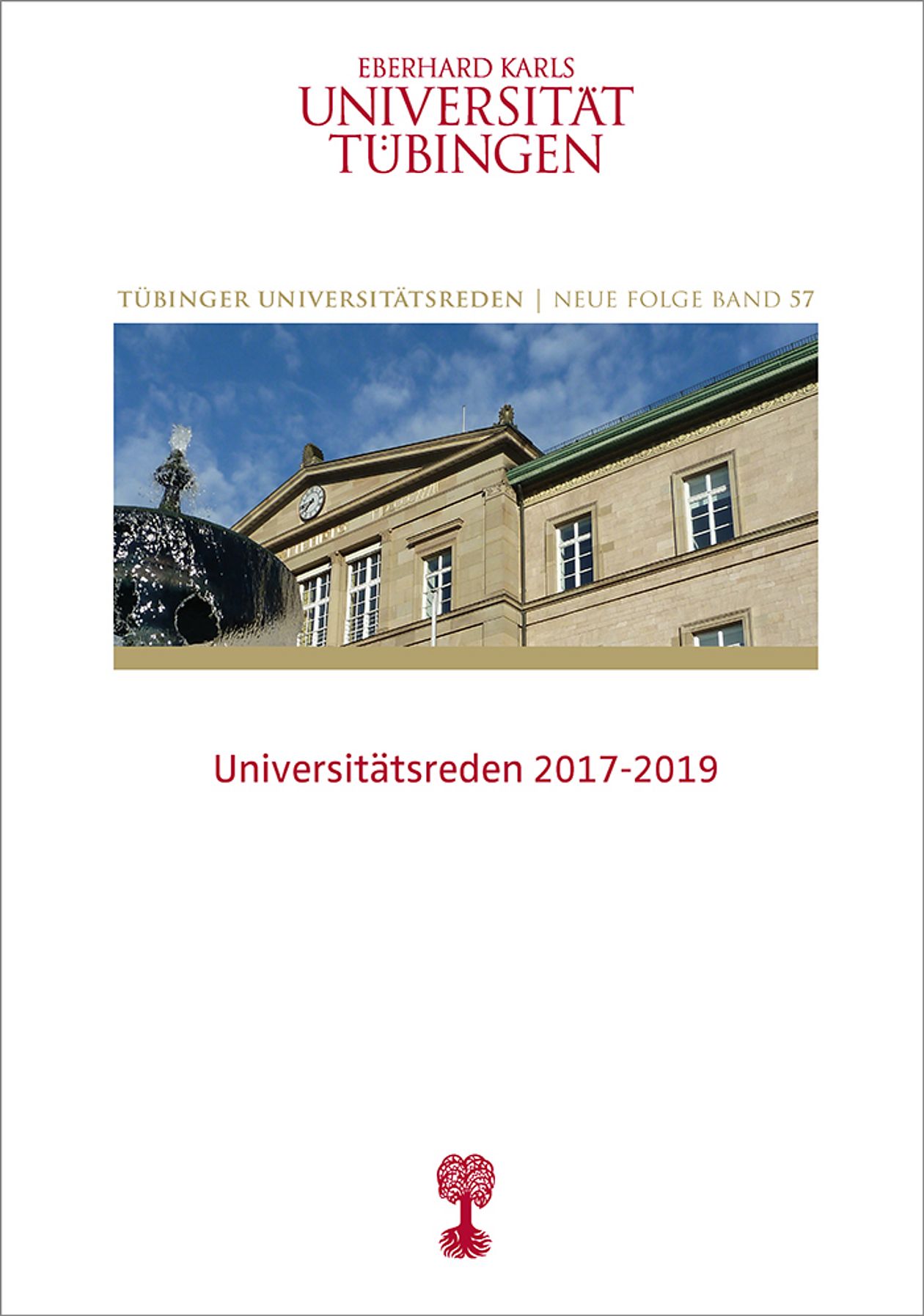 EBERHARD KARLS
UNIVERSITÄT
TÜBINGEN

TÜBINGER UNIVERSITÄTSREDEN | NEUE FOLGE BAND 57

Universitätsreden 2017-2019